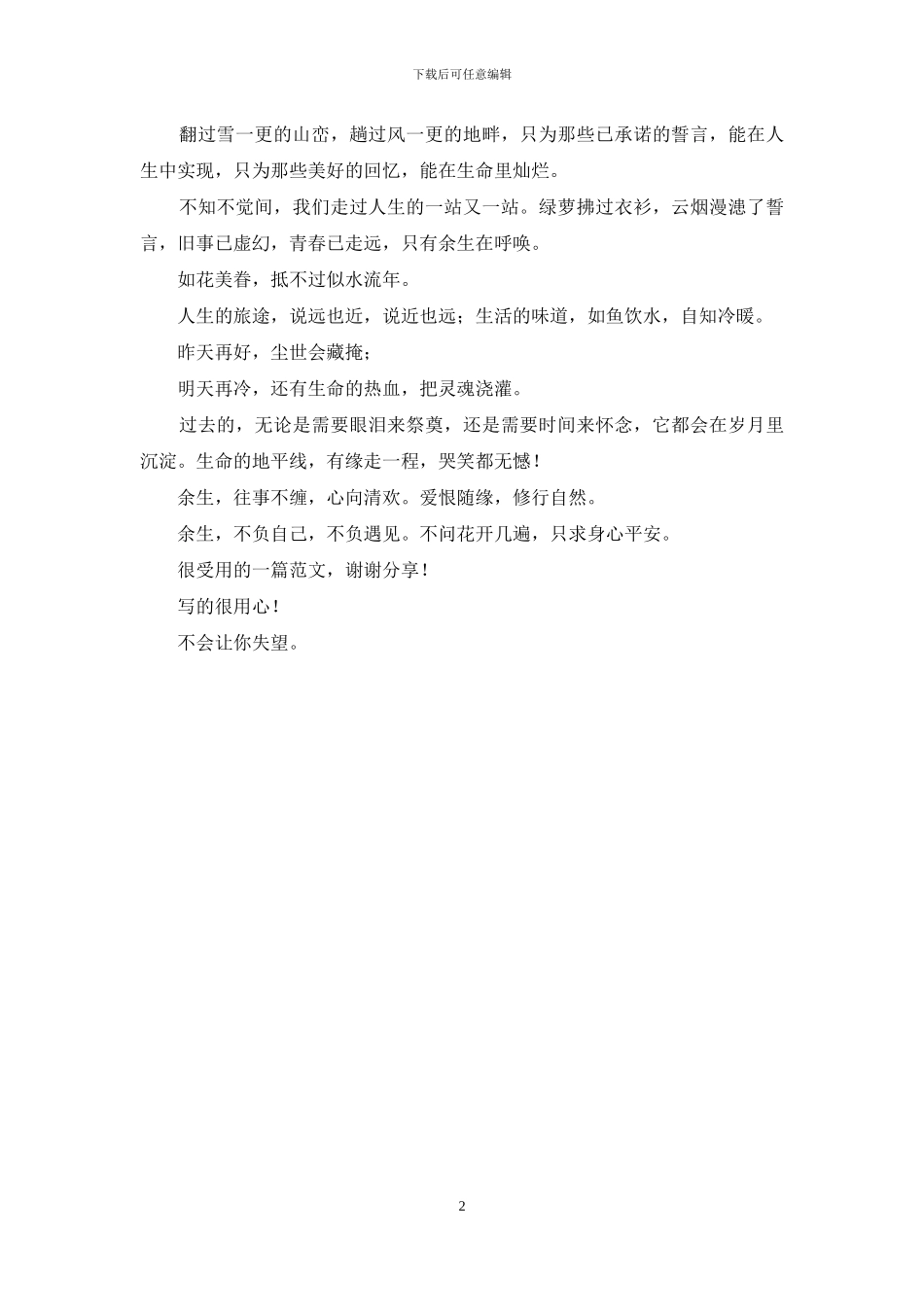 下载后可任意编辑

翻过雪一更的山峦，趟过风一更的地畔，只为那些已承诺的誓言，能在人生中实现，只为那些美好的回忆，能在生命里灿烂。

不知不觉间，我们走过人生的一站又一站。绿萝拂过衣衫，云烟漫漶了誓言，旧事已虚幻，青春已走远，只有余生在呼唤。

如花美眷，抵不过似水流年。

人生的旅途，说远也近，说近也远；生活的味道，如鱼饮水，自知冷暖。

昨天再好，尘世会藏掩；

明天再冷，还有生命的热血，把灵魂浇灌。

过去的，无论是需要眼泪来祭奠，还是需要时间来怀念，它都会在岁月里沉淀。生命的地平线，有缘走一程，哭笑都无憾！

余生，往事不缠，心向清欢。爱恨随缘，修行自然。

余生，不负自己，不负遇见。不问花开几遍，只求身心平安。

很受用的一篇范文，谢谢分享！

写的很用心！

不会让你失望。

2